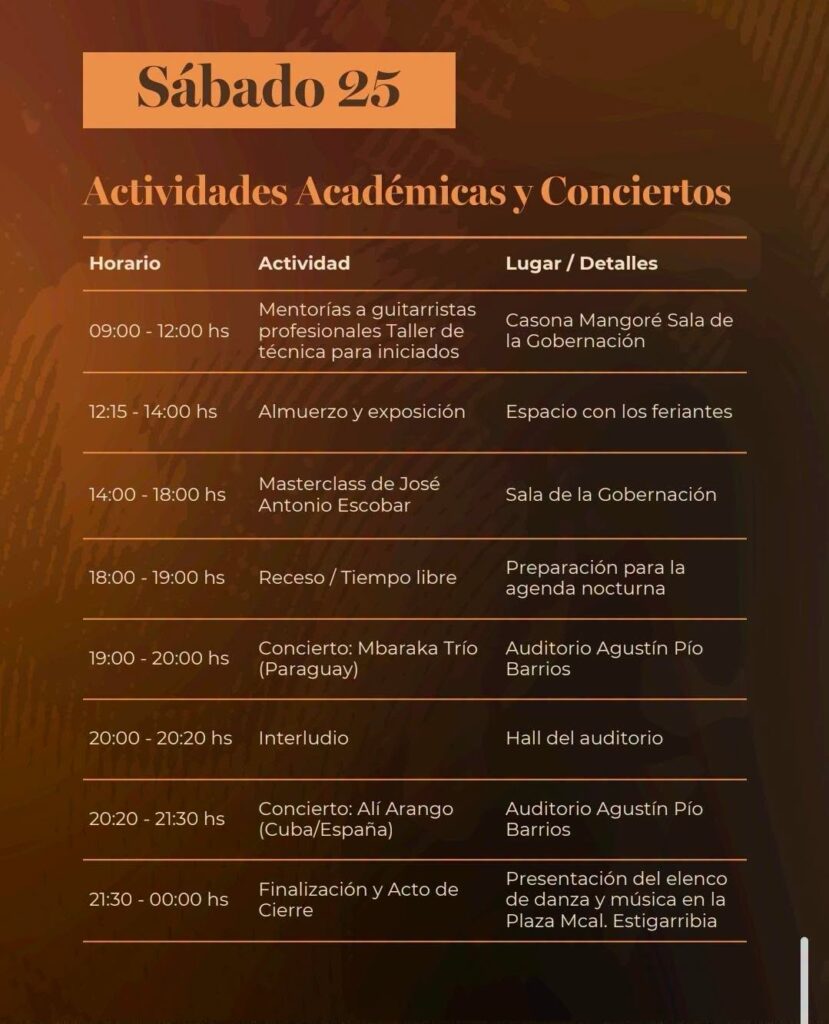 Sábado 25

Actividades Académicas y Conciertos

| Horario | Actividad | Lugar / Detalles |
|---|---|---|
| 09:00 - 12:00 hs | Mentorías a guitarristas profesionales Taller de técnica para iniciados | Casona Mangoré Sala de la Gobernación |
| 12:15 - 14:00 hs | Almuerzo y exposición | Espacio con los feriantes |
| 14:00 - 18:00 hs | Masterclass de José Antonio Escobar | Sala de la Gobernación |
| 18:00 - 19:00 hs | Receso / Tiempo libre | Preparación para la agenda nocturna |
| 19:00 - 20:00 hs | Concierto: Mbaraka Trío (Paraguay) | Auditorio Agustín Pío Barrios |
| 20:00 - 20:20 hs | Interludio | Hall del auditorio |
| 20:20 - 21:30 hs | Concierto: Alí Arango (Cuba/España) | Auditorio Agustín Pío Barrios |
| 21:30 - 00:00 hs | Finalización y Acto de Cierre | Presentación del elenco de danza y música en la Plaza Mcal. Estigarribia |